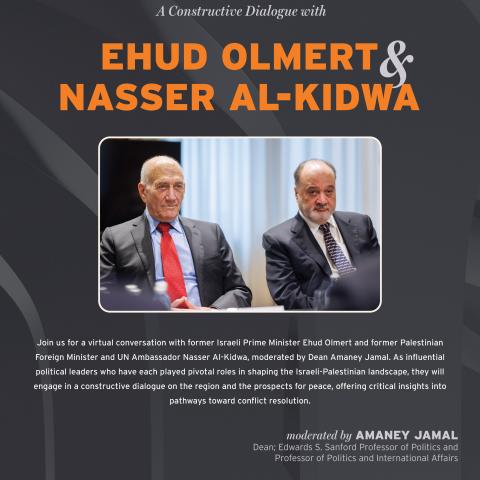 A Constructive Dialogue with

EHUD OLMERT & NASSER AL-KIDWA

Join us for a virtual conversation with former Israeli Prime Minister Ehud Olmert and former Palestinian Foreign Minister and UN Ambassador Nasser Al-Kidwa, moderated by Dean Amaney Jamal. As influential political leaders who have each played pivotal roles in shaping the Israeli-Palestinian landscape, they will engage in a constructive dialogue on the region and the prospects for peace, offering critical insights into pathways toward conflict resolution.

moderated by AMANEY JAMAL
Dean; Edwards S. Sanford Professor of Politics and Professor of Politics and International Affairs